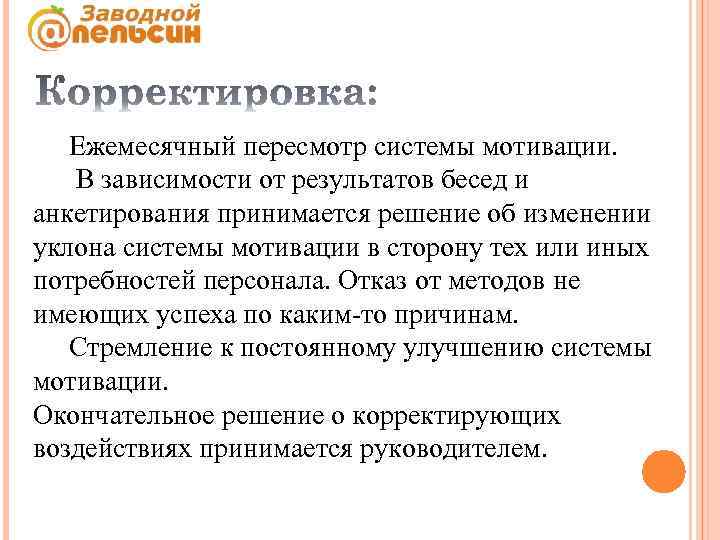 Заводной
@пельсин

Корректировка:

Ежемесячный пересмотр системы мотивации.

В зависимости от результатов бесед и анкетирования принимается решение об изменении уклона системы мотивации в сторону тех или иных потребностей персонала. Отказ от методов не имеющих успеха по каким-то причинам.

Стремление к постоянному улучшению системы мотивации.

Окончательное решение о корректирующих воздействиях принимается руководителем.